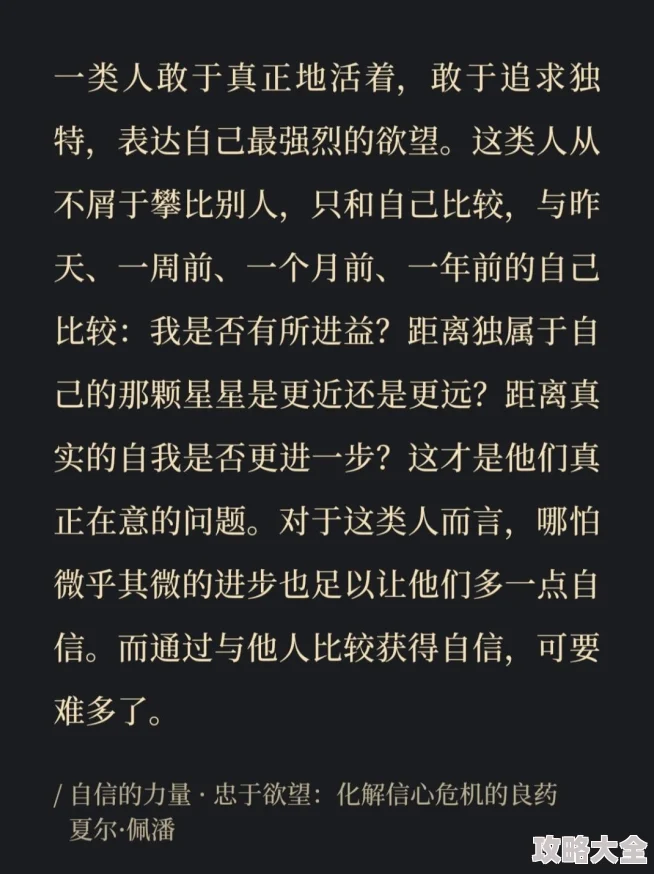 一类人敢于真正地活着，敢于追求独特，表达自己最强烈的欲望。这类人从不屑于攀比别人，只和自己比较，与昨天、一周前、一个月前、一年前的自己比较：我是否有所进益？距离独属于自己的那颗星星是更近还是更远？距离真实的自我是否更进一步？这才是他们真正在意的问题。对于这类人而言，哪怕微乎其微的进步也足以让他们多一点自信。而通过与他人比较获得自信，可要难多了。

/ 自信的力量 · 忠于欲望：化解信心危机的良药
夏尔·佩潘

攻略大全